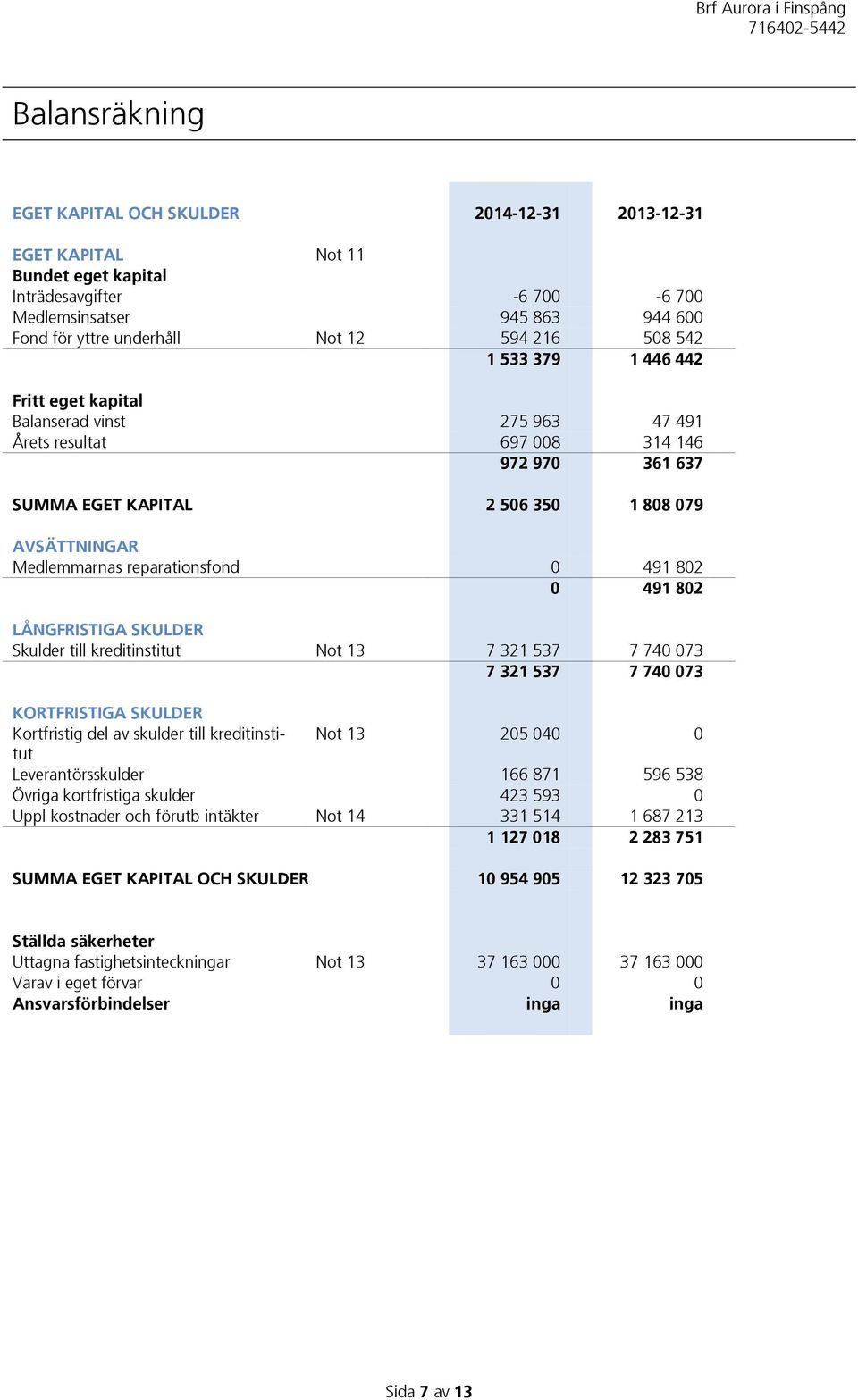 Brf Aurora i Finspång
716402-5442

Balansräkning

| EGET KAPITAL OCH SKULDER | | 2014-12-31 | 2013-12-31 |
|---|---|---|---|
| EGET KAPITAL | Not 11 | | |
| Bundet eget kapital | | | |
| Inträdesavgifter | | -6 700 | -6 700 |
| Medlemsinsatser | | 945 863 | 944 600 |
| Fond för yttre underhåll | Not 12 | 594 216 | 508 542 |
| | | 1 533 379 | 1 446 442 |
| Fritt eget kapital | | | |
| Balanserad vinst | | 275 963 | 47 491 |
| Årets resultat | | 697 008 | 314 146 |
| | | 972 970 | 361 637 |
| SUMMA EGET KAPITAL | | 2 506 350 | 1 808 079 |
| AVSÄTTNINGAR | | | |
| Medlemmarnas reparationsfond | | 0 | 491 802 |
| | | 0 | 491 802 |
| LÅNGFRISTIGA SKULDER | | | |
| Skulder till kreditinstitut | Not 13 | 7 321 537 | 7 740 073 |
| | | 7 321 537 | 7 740 073 |
| KORTFRISTIGA SKULDER | | | |
| Kortfristig del av skulder till kreditinstitut | Not 13 | 205 040 | 0 |
| Leverantörsskulder | | 166 871 | 596 538 |
| Övriga kortfristiga skulder | | 423 593 | 0 |
| Uppl kostnader och förutb intäkter | Not 14 | 331 514 | 1 687 213 |
| | | 1 127 018 | 2 283 751 |
| SUMMA EGET KAPITAL OCH SKULDER | | 10 954 905 | 12 323 705 |
| Ställda säkerheter | | | |
| Uttagna fastighetsinteckningar | Not 13 | 37 163 000 | 37 163 000 |
| Varav i eget förvar | | 0 | 0 |
| Ansvarsförbindelser | | inga | inga |

Sida 7 av 13